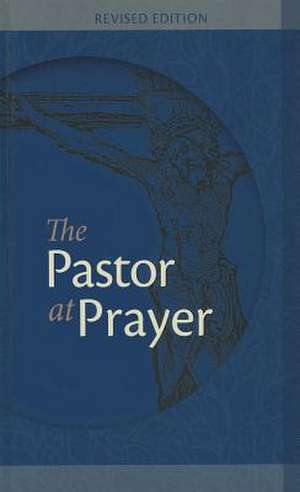 REVISED EDITION

The Pastor at Prayer